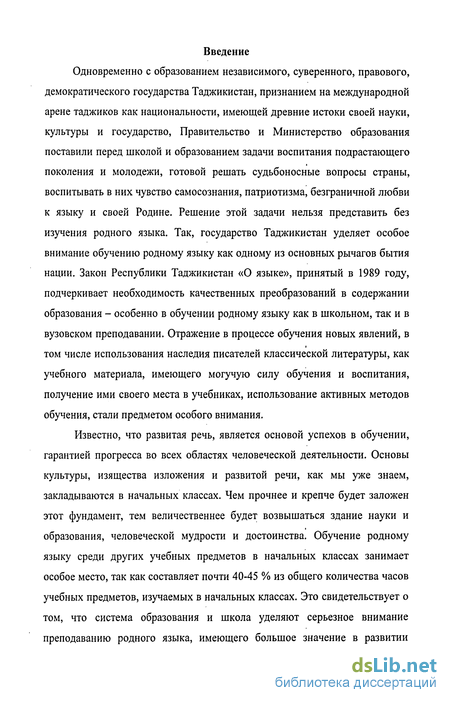 Введение

Одновременно с образованием независимого, суверенного, правового, демократического государства Таджикистан, признанием на международной арене таджиков как национальности, имеющей древние истоки своей науки, культуры и государство, Правительство и Министерство образования поставили перед школой и образованием задачи воспитания подрастающего поколения и молодежи, готовой решать судьбоносные вопросы страны, воспитывать в них чувство самосознания, патриотизма, безграничной любви к языку и своей Родине. Решение этой задачи нельзя представить без изучения родного языка. Так, государство Таджикистан уделяет особое внимание обучению родному языку как одному из основных рычагов бытия нации. Закон Республики Таджикистан «О языке», принятый в 1989 году, подчеркивает необходимость качественных преобразований в содержании образования – особенно в обучении родному языку как в школьном, так и в вузовском преподавании. Отражение в процессе обучения новых явлений, в том числе использования наследия писателей классической литературы, как учебного материала, имеющего могучую силу обучения и воспитания, получение ими своего места в учебниках, использование активных методов обучения, стали предметом особого внимания.

Известно, что развитая речь, является основой успехов в обучении, гарантией прогресса во всех областях человеческой деятельности. Основы культуры, изящества изложения и развитой речи, как мы уже знаем, закладываются в начальных классах. Чем прочнее и крепче будет заложен этот фундамент, тем величественнее будет возвышаться здание науки и образования, человеческой мудрости и достоинства. Обучение родному языку среди других учебных предметов в начальных классах занимает особое место, так как составляет почти 40-45 % из общего количества часов учебных предметов, изучаемых в начальных классах. Это свидетельствует о том, что система образования и школа уделяют серьезное внимание преподаванию родного языка, имеющего большое значение в развитии

dsLib.net
библиотека диссертаций